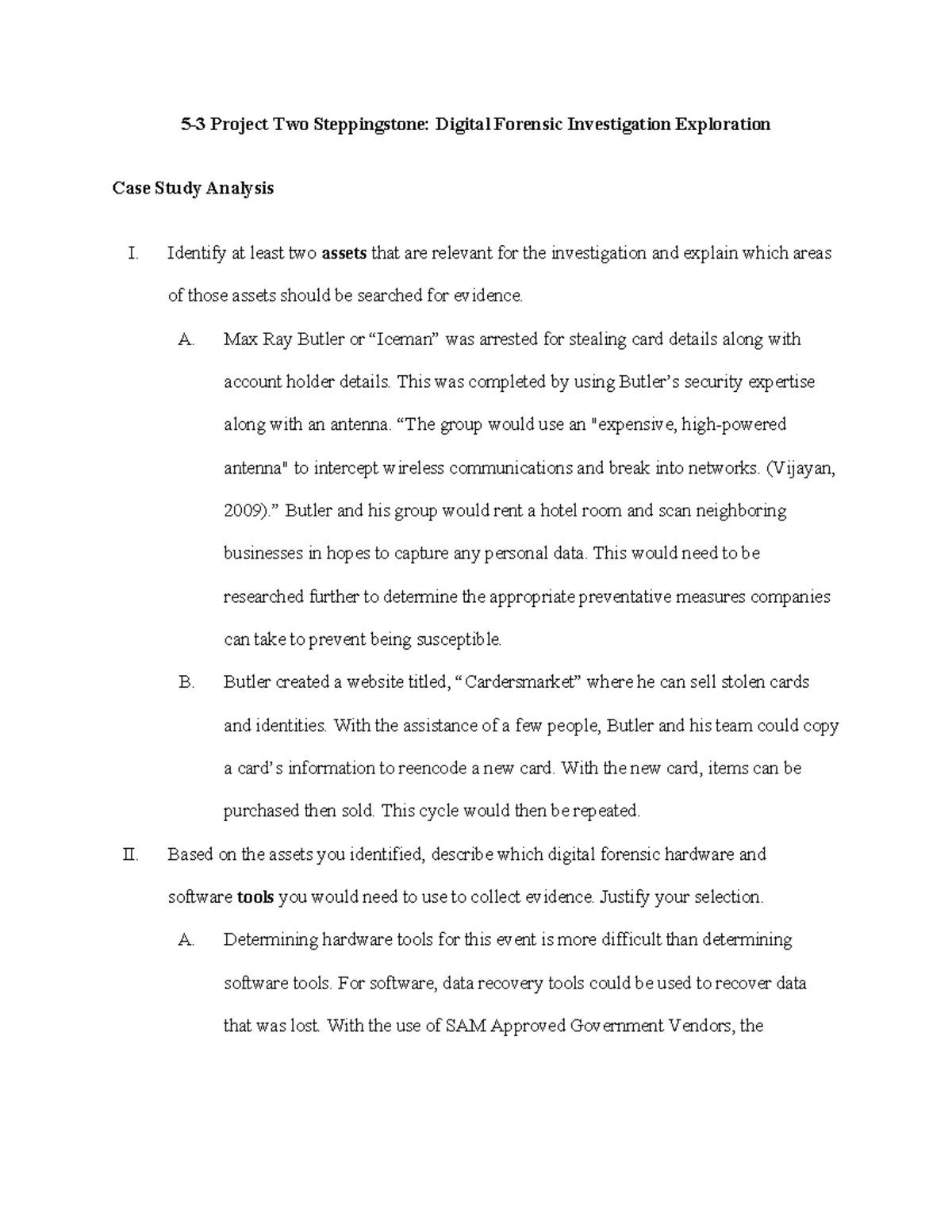 5-3 Project Two Steppingstone: Digital Forensic Investigation Exploration

Case Study Analysis

I. Identify at least two assets that are relevant for the investigation and explain which areas of those assets should be searched for evidence.

A. Max Ray Butler or “Iceman” was arrested for stealing card details along with account holder details. This was completed by using Butler’s security expertise along with an antenna. “The group would use an "expensive, high-powered antenna" to intercept wireless communications and break into networks. (Vijayan, 2009).” Butler and his group would rent a hotel room and scan neighboring businesses in hopes to capture any personal data. This would need to be researched further to determine the appropriate preventative measures companies can take to prevent being susceptible.

B. Butler created a website titled, “Cardersmarket” where he can sell stolen cards and identities. With the assistance of a few people, Butler and his team could copy a card’s information to reencode a new card. With the new card, items can be purchased then sold. This cycle would then be repeated.

II. Based on the assets you identified, describe which digital forensic hardware and software tools you would need to use to collect evidence. Justify your selection.

A. Determining hardware tools for this event is more difficult than determining software tools. For software, data recovery tools could be used to recover data that was lost. With the use of SAM Approved Government Vendors, the